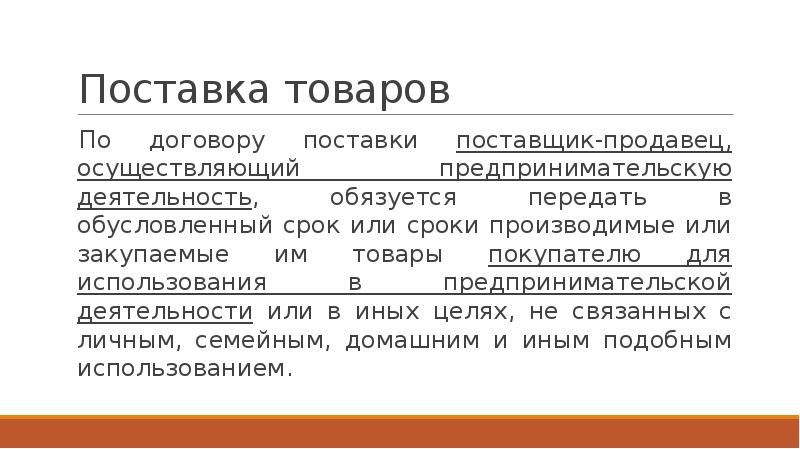 Поставка товаров

По договору поставки поставщик-продавец, осуществляющий предпринимательскую деятельность, обязуется передать в обусловленный срок или сроки производимые или закупаемые им товары покупателю для использования в предпринимательской деятельности или в иных целях, не связанных с личным, семейным, домашним и иным подобным использованием.